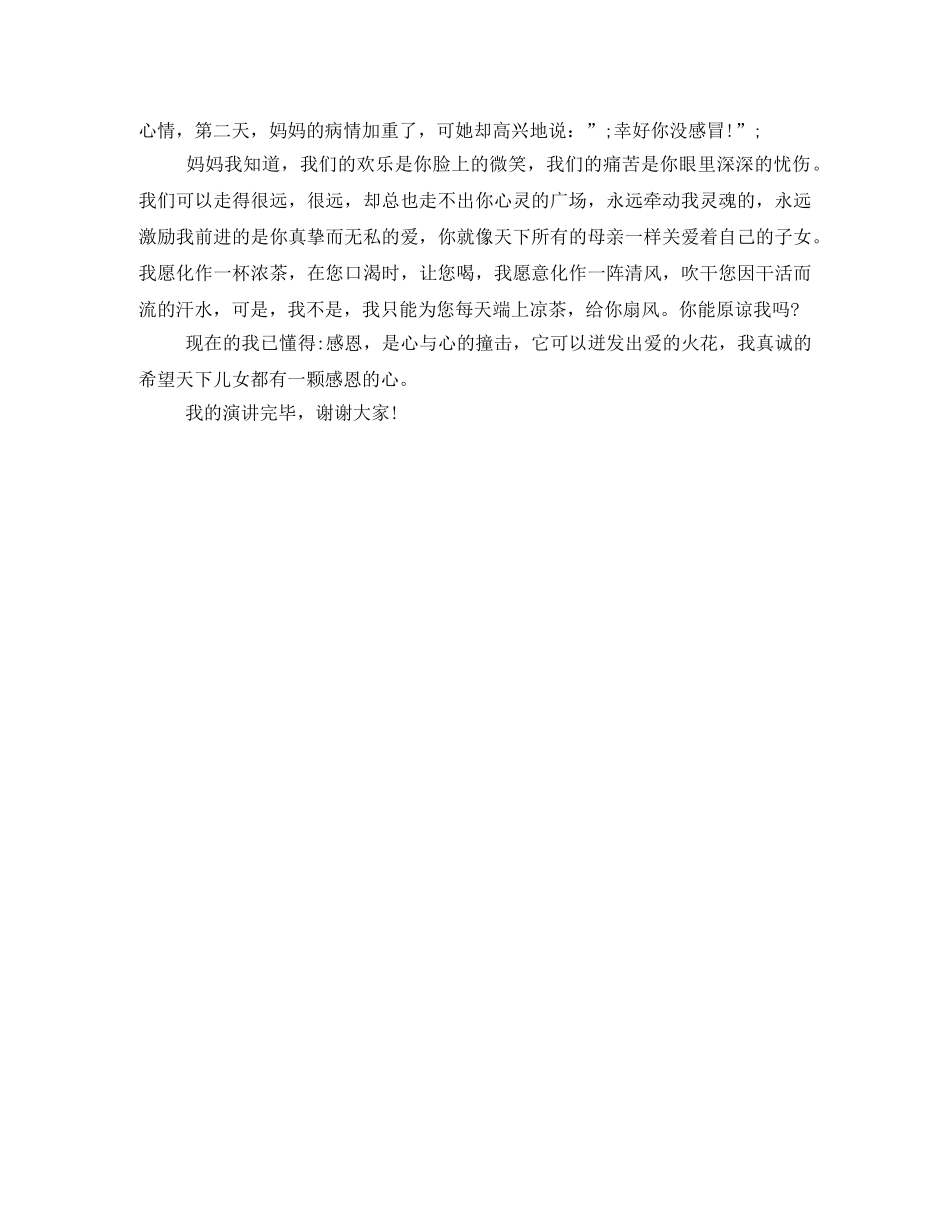 心情，第二天，妈妈的病情加重了，可她却高兴地说：”;幸好你没感冒!”;

妈妈我知道，我们的欢乐是你脸上的微笑，我们的痛苦是你眼里深深的忧伤。我们可以走得很远，很远，却总也走不出你心灵的广场，永远牵动我灵魂的，永远激励我前进的是你真挚而无私的爱，你就像天下所有的母亲一样关爱着自己的子女。我愿化作一杯浓茶，在您口渴时，让您喝，我愿意化作一阵清风，吹干您因干活而流的汗水，可是，我不是，我只能为您每天端上凉茶，给你扇风。你能原谅我吗?

现在的我已懂得:感恩，是心与心的撞击，它可以迸发出爱的火花，我真诚的希望天下儿女都有一颗感恩的心。

我的演讲完毕，谢谢大家!